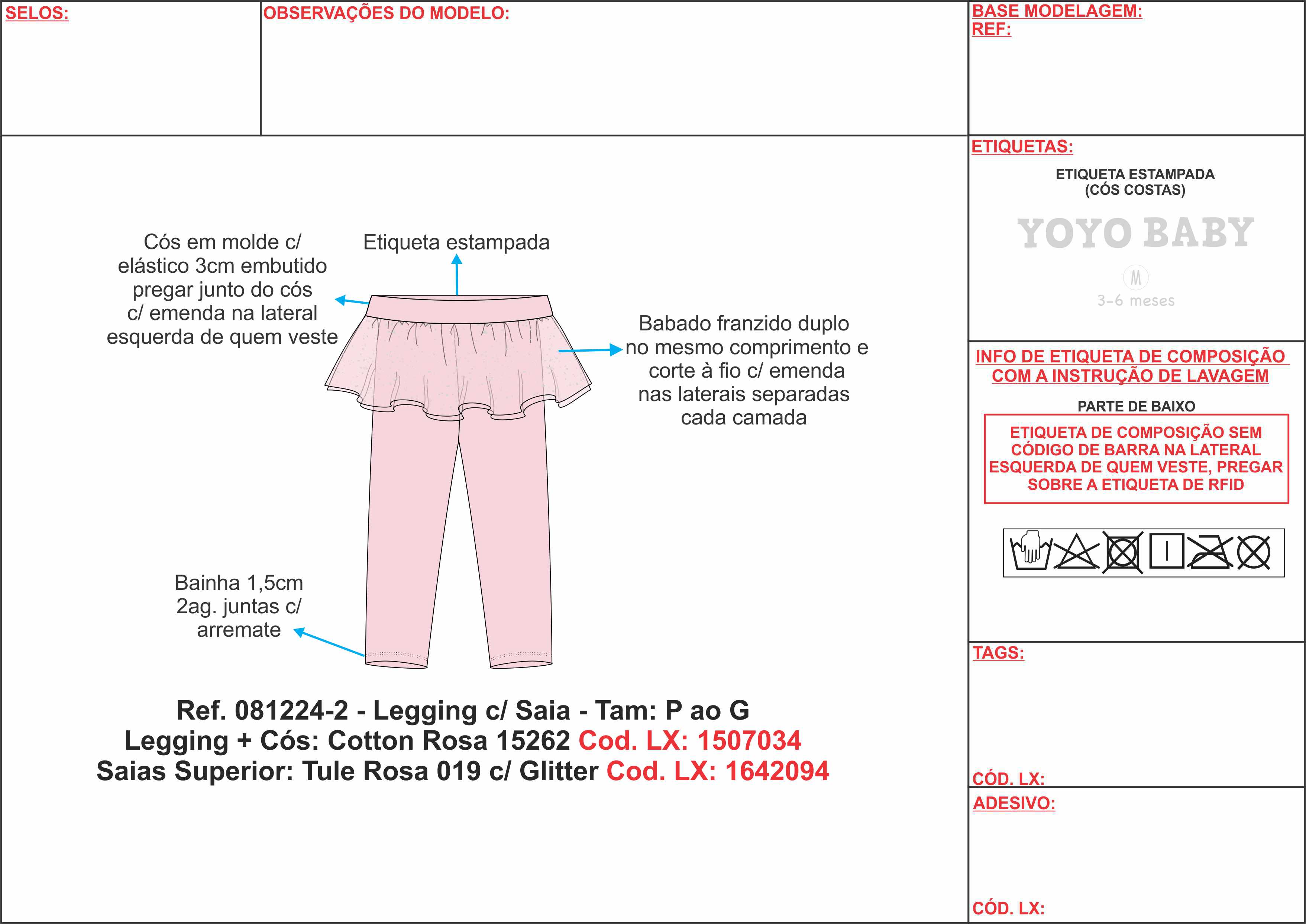 SELOS:

OBSERVAÇÕES DO MODELO:

BASE MODELAGEM:
REF:

Cós em molde c/ elástico 3cm embutido pregar junto do cós c/ emenda na lateral esquerda de quem veste

Etiqueta estampada

Babado franzido duplo no mesmo comprimento e corte à fio c/ emenda nas laterais separadas cada camada

Bainha 1,5cm 2ag. juntas c/ arremate

Ref. 081224-2 - Legging c/ Saia - Tam: P ao G
Legging + Cós: Cotton Rosa 15262 Cod. LX: 1507034
Saias Superior: Tule Rosa 019 c/ Glitter Cod. LX: 1642094

ETIQUETAS:
ETIQUETA ESTAMPADA
(CÓS COSTAS)
YOYO BABY
M
3-6 meses

INFO DE ETIQUETA DE COMPOSIÇÃO COM A INSTRUÇÃO DE LAVAGEM
PARTE DE BAIXO
ETIQUETA DE COMPOSIÇÃO SEM CÓDIGO DE BARRA NA LATERAL ESQUERDA DE QUEM VESTE, PREGAR SOBRE A ETIQUETA DE RFID

TAGS:

CÓD. LX:

ADESIVO:

CÓD. LX: